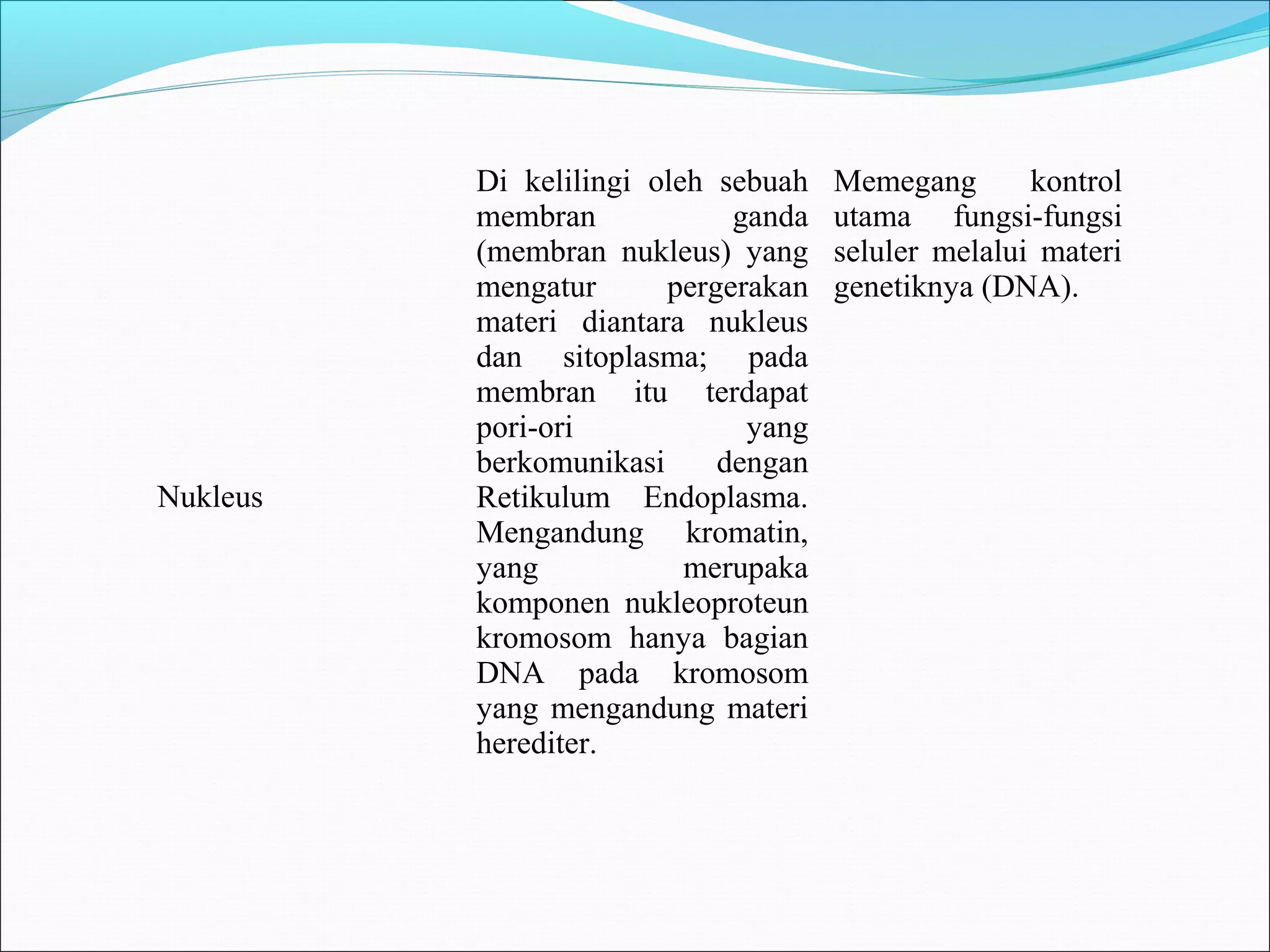 | Nukleus | Di kelilingi oleh sebuah membran ganda (membran nukleus) yang mengatur pergerakan materi diantara nukleus dan sitoplasma; pada membran itu terdapat pori-ori yang berkomunikasi dengan Retikulum Endoplasma. Mengandung kromatin, yang merupaka komponen nukleoproteun kromosom hanya bagian DNA pada kromosom yang mengandung materi herediter. | Memegang kontrol utama fungsi-fungsi seluler melalui materi genetiknya (DNA). |
|---|---|---|